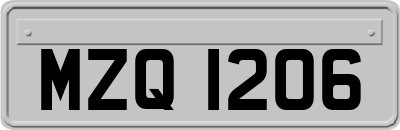 MZQ 1206